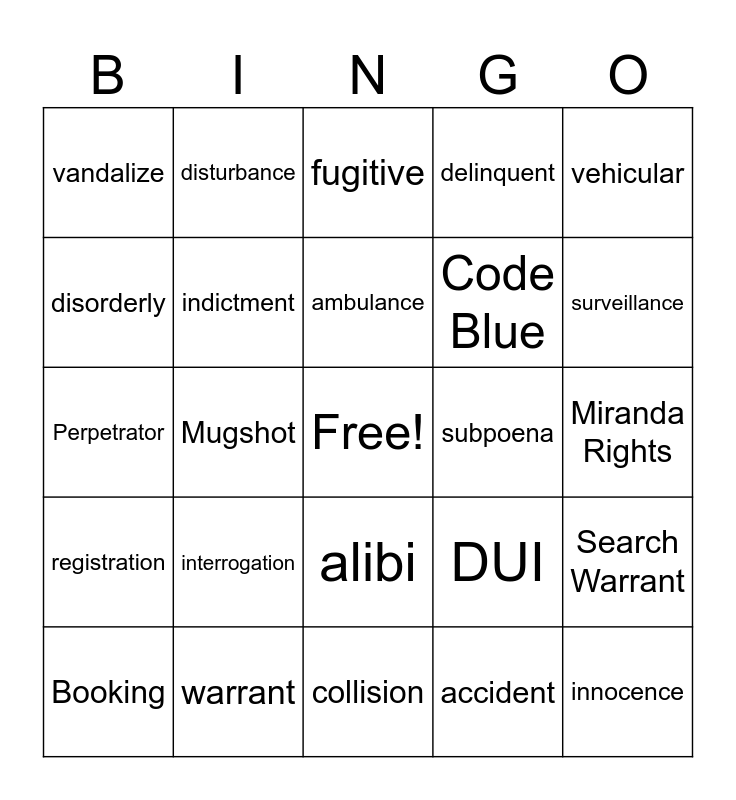 | B | I | N | G | O |
|---|---|---|---|---|
| vandalize | disturbance | fugitive | delinquent | vehicular |
| disorderly | indictment | ambulance | Code Blue | surveillance |
| Perpetrator | Mugshot | Free! | subpoena | Miranda Rights |
| registration | interrogation | alibi | DUI | Search Warrant |
| Booking | warrant | collision | accident | innocence |